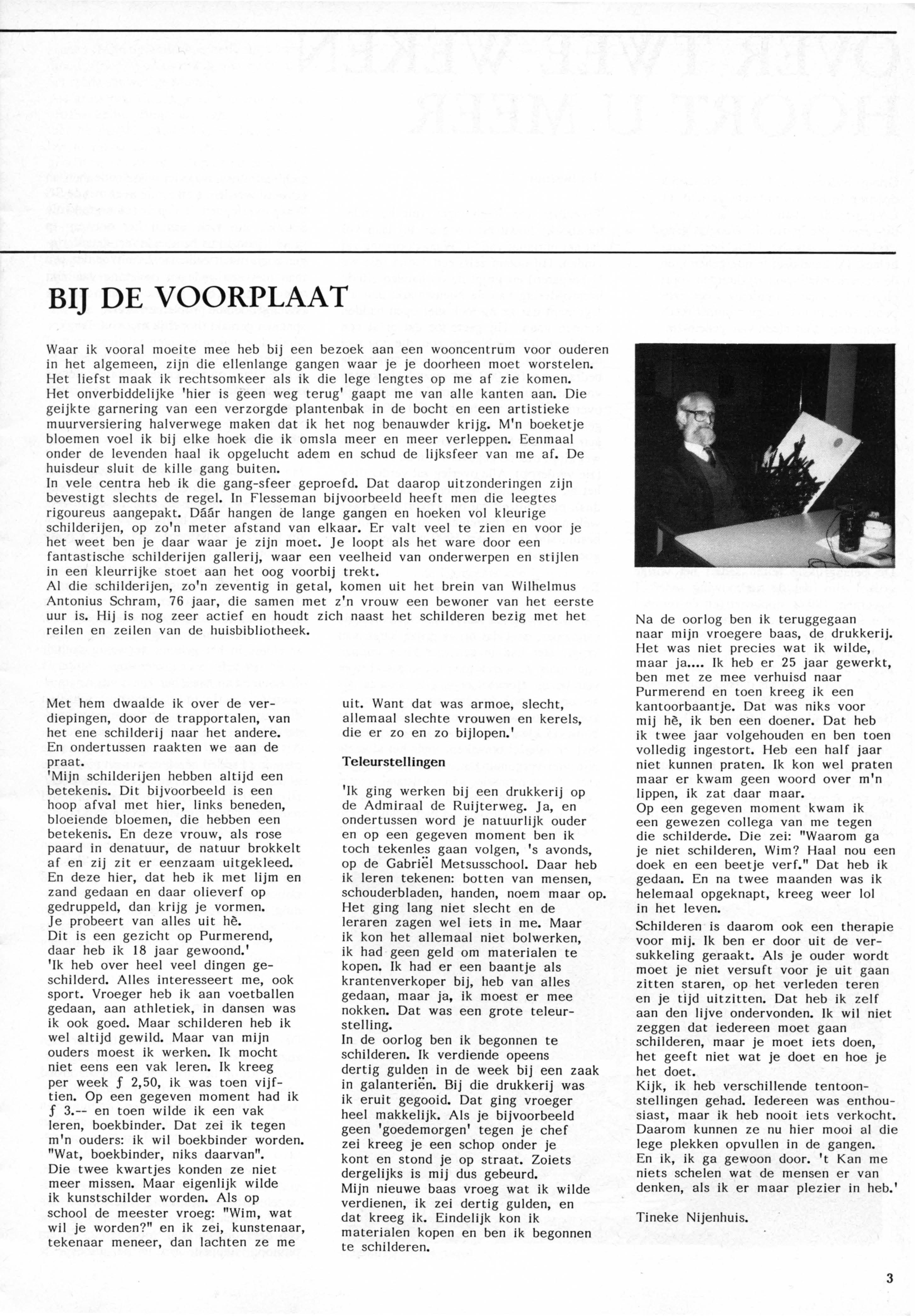 BIJ DE VOORPLAAT

Waar ik vooral moeite mee heb bij een bezoek aan een wooncentrum voor ouderen in het algemeen, zijn die ellenlange gangen waar je je doorheen moet worstelen. Het liefst maak ik rechtsomkeer als ik die lege lengtes op me af zie komen. Het onverbiddelijke 'hier is geen weg terug' gaapt me van alle kanten aan. Die geijkte garnering van een verzorgde plantenbak in de bocht en een artistieke muurversiering halverwege maken dat ik het nog benauwder krijg. M'n boeketje bloemen voel ik bij elke hoek die ik omsla meer en meer verleppen. Eenmaal onder de levenden haal ik opgelucht adem en schud de lijksfeer van me af. De huisdeur sluit de kille gang buiten.
In vele centra heb ik die gang-sfeer geproefd. Dat daarop uitzonderingen zijn bevestigt slechts de regel. In Flesseman bijvoorbeeld heeft men die leegtes rigoureus aangepakt. Dáár hangen de lange gangen en hoeken vol kleurige schilderijen, op zo'n meter afstand van elkaar. Er valt veel te zien en voor je het weet ben je daar waar je zijn moet. Je loopt als het ware door een fantastische schilderijen gallerij, waar een veelheid van onderwerpen en stijlen in een kleurrijke stoet aan het oog voorbij trekt.
Al die schilderijen, zo'n zeventig in getal, komen uit het brein van Wilhelmus Antonius Schram, 76 jaar, die samen met z'n vrouw een bewoner van het eerste uur is. Hij is nog zeer actief en houdt zich naast het schilderen bezig met het reilen en zeilen van de huisbibliotheek.

Met hem dwaalde ik over de verdiepingen, door de trapportalen, van het ene schilderij naar het andere. En ondertussen raakten we aan de praat.
'Mijn schilderijen hebben altijd een betekenis. Dit bijvoorbeeld is een hoop afval met hier, links beneden, bloeiende bloemen, die hebben een betekenis. En deze vrouw, als rose paard in denatuur, de natuur brokkelt af en zij zit er eenzaam uitgekleed. En deze hier, dat heb ik met lijm en zand gedaan en daar olieverf op gedruppeld, dan krijg je vormen. Je probeert van alles uit hè.
Dit is een gezicht op Purmerend, daar heb ik 18 jaar gewoond.'
'Ik heb over heel veel dingen geschilderd. Alles interesseert me, ook sport. Vroeger heb ik aan voetballen gedaan, aan athletiek, in dansen was ik ook goed. Maar schilderen heb ik wel altijd gewild. Maar van mijn ouders moest ik werken. Ik mocht niet eens een vak leren. Ik kreeg per week ƒ 2,50, ik was toen vijftien. Op een gegeven moment had ik ƒ 3.-- en toen wilde ik een vak leren, boekbinder. Dat zei ik tegen m'n ouders: ik wil boekbinder worden. "Wat, boekbinder, niks daarvan".
Die twee kwartjes konden ze niet meer missen. Maar eigenlijk wilde ik kunstschilder worden. Als op school de meester vroeg: "Wim, wat wil je worden?" en ik zei, kunstenaar, tekenaar meneer, dan lachten ze me uit. Want dat was armoe, slecht, allemaal slechte vrouwen en kerels, die er zo en zo bijlopen.'

Teleurstellingen

'Ik ging werken bij een drukkerij op de Admiraal de Ruijterweg. Ja, en ondertussen word je natuurlijk ouder en op een gegeven moment ben ik toch tekenles gaan volgen, 's avonds, op de Gabriël Metsusschool. Daar heb ik leren tekenen: botten van mensen, schouderbladen, handen, noem maar op. Het ging lang niet slecht en de leraren zagen wel iets in me. Maar ik kon het allemaal niet bolwerken, ik had geen geld om materialen te kopen. Ik had er een baantje als krantenverkoper bij, heb van alles gedaan, maar ja, ik moest er mee nokken. Dat was een grote teleurstelling.
In de oorlog ben ik begonnen te schilderen. Ik verdiende opeens dertig gulden in de week bij een zaak in galanteriën. Bij die drukkerij was ik eruit gegooid. Dat ging vroeger heel makkelijk. Als je bijvoorbeeld geen 'goedemorgen' tegen je chef zei kreeg je een schop onder je kont en stond je op straat. Zoiets dergelijks is mij dus gebeurd.
Mijn nieuwe baas vroeg wat ik wilde verdienen, ik zei dertig gulden, en dat kreeg ik. Eindelijk kon ik materialen kopen en ben ik begonnen te schilderen.
Na de oorlog ben ik teruggegaan naar mijn vroegere baas, de drukkerij. Het was niet precies wat ik wilde, maar ja.... Ik heb er 25 jaar gewerkt, ben met ze mee verhuisd naar Purmerend en toen kreeg ik een kantoorbaantje. Dat was niks voor mij hè, ik ben een doener. Dat heb ik twee jaar volgehouden en ben toen volledig ingestort. Heb een half jaar niet kunnen praten. Ik kon wel praten maar er kwam geen woord over m'n lippen, ik zat daar maar.
Op een gegeven moment kwam ik een gewezen collega van me tegen die schilderde. Die zei: "Waarom ga je niet schilderen, Wim? Haal nou een doek en een beetje verf." Dat heb ik gedaan. En na twee maanden was ik helemaal opgeknapt, kreeg weer lol in het leven.
Schilderen is daarom ook een therapie voor mij. Ik ben er door uit de versukkeling geraakt. Als je ouder wordt moet je niet versuft voor je uit gaan zitten staren, op het verleden teren en je tijd uitzitten. Dat heb ik zelf aan den lijve ondervonden. Ik wil niet zeggen dat iedereen moet gaan schilderen, maar je moet iets doen, het geeft niet wat je doet en hoe je het doet.
Kijk, ik heb verschillende tentoonstellingen gehad. Iedereen was enthousiast, maar ik heb nooit iets verkocht. Daarom kunnen ze nu hier mooi al die lege plekken opvullen in de gangen. En ik, ik ga gewoon door. 't Kan me niets schelen wat de mensen er van denken, als ik er maar plezier in heb.'

Tineke Nijenhuis.

3